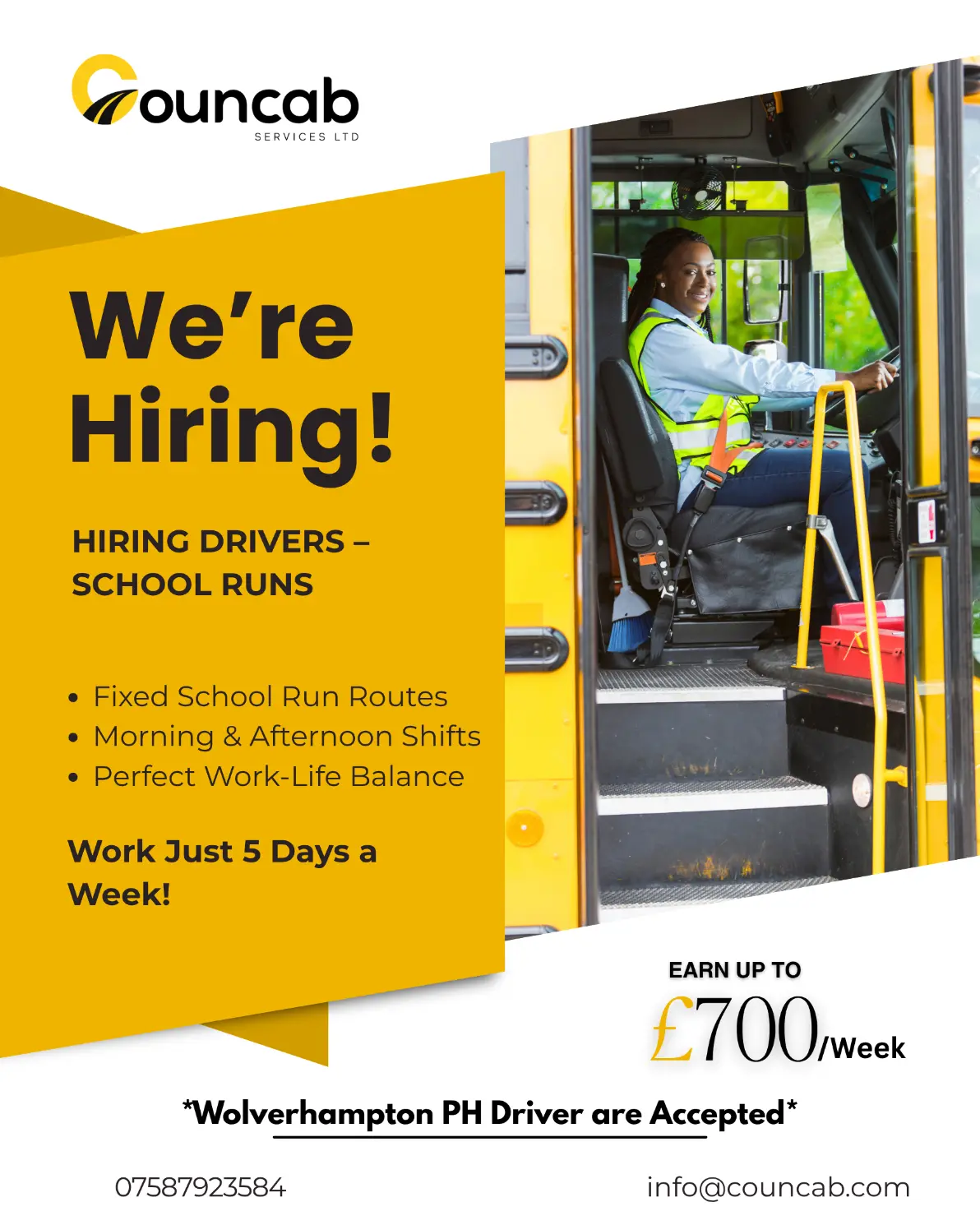 Councab
SERVICES LTD

We're Hiring!

HIRING DRIVERS – SCHOOL RUNS

• Fixed School Run Routes
• Morning & Afternoon Shifts
• Perfect Work-Life Balance

Work Just 5 Days a Week!

EARN UP TO
£700/Week

*Wolverhampton PH Driver are Accepted*

07587923584

info@councab.com